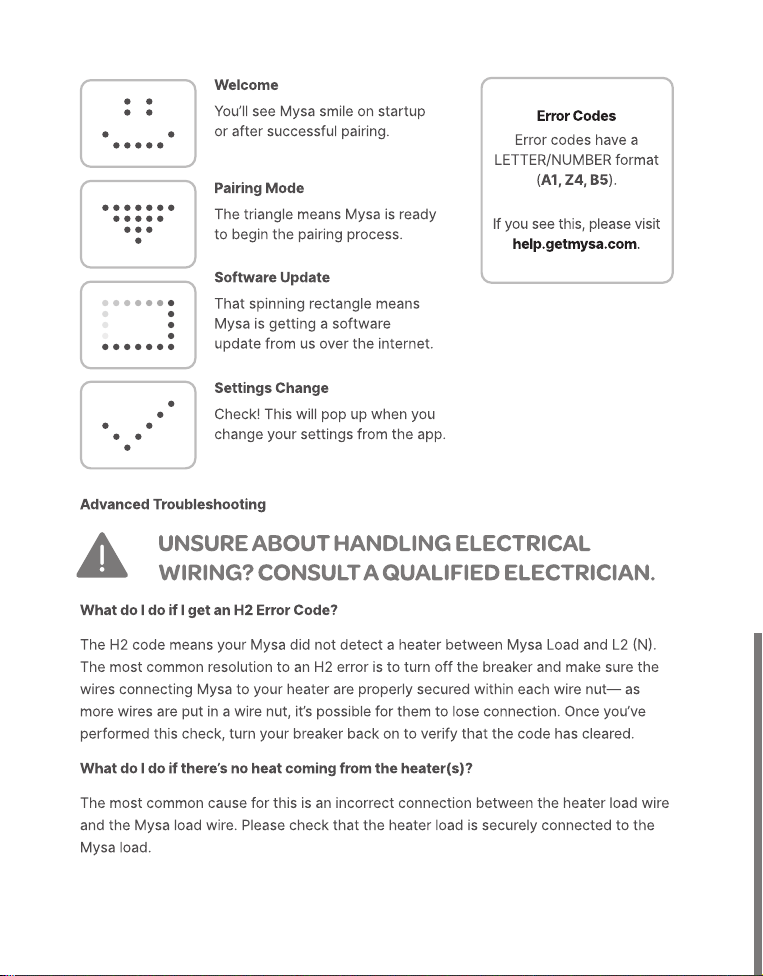 Welcome
You'll see Mysa smile on startup or after successful pairing.

Pairing Mode
The triangle means Mysa is ready to begin the pairing process.

Software Update
That spinning rectangle means Mysa is getting a software update from us over the internet.

Settings Change
Check! This will pop up when you change your settings from the app.

Error Codes
Error codes have a LETTER/NUMBER format (A1, Z4, B5).

If you see this, please visit help.getmysa.com.

Advanced Troubleshooting

UNSURE ABOUT HANDLING ELECTRICAL WIRING? CONSULT A QUALIFIED ELECTRICIAN.

What do I do if I get an H2 Error Code?

The H2 code means your Mysa did not detect a heater between Mysa Load and L2 (N). The most common resolution to an H2 error is to turn off the breaker and make sure the wires connecting Mysa to your heater are properly secured within each wire nut— as more wires are put in a wire nut, it's possible for them to lose connection. Once you've performed this check, turn your breaker back on to verify that the code has cleared.

What do I do if there's no heat coming from the heater(s)?

The most common cause for this is an incorrect connection between the heater load wire and the Mysa load wire. Please check that the heater load is securely connected to the Mysa load.